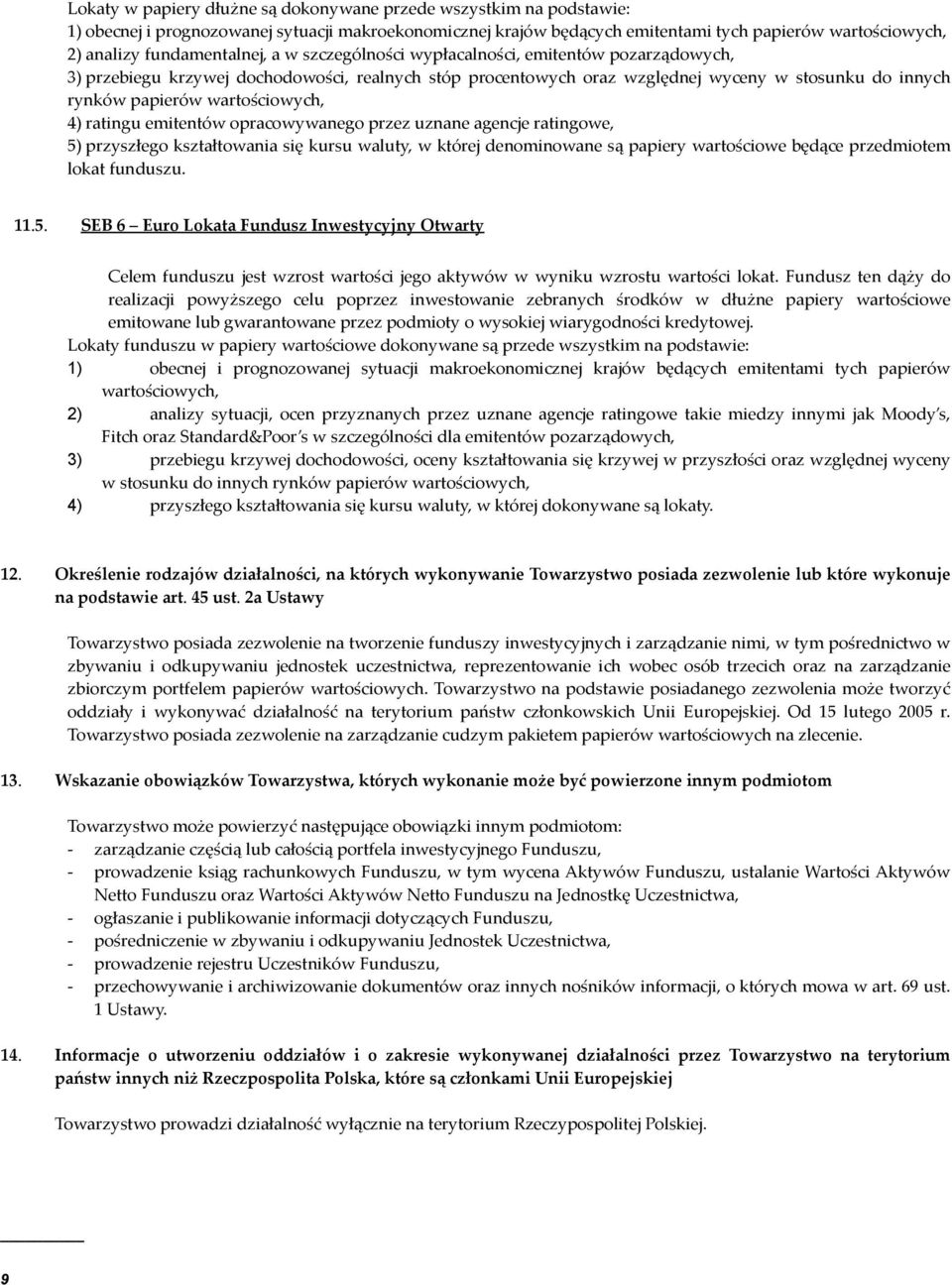 Lokaty w papiery dłużne są dokonywane przede wszystkim na podstawie:
1) obecnej i prognozowanej sytuacji makroekonomicznej krajów będących emitentami tych papierów wartościowych,
2) analizy fundamentalnej, a w szczególności wypłacalności, emitentów pozarządowych,
3) przebiegu krzywej dochodowości, realnych stóp procentowych oraz względnej wyceny w stosunku do innych rynków papierów wartościowych,
4) ratingu emitentów opracowywanego przez uznane agencje ratingowe,
5) przyszłego kształtowania się kursu waluty, w której denominowane są papiery wartościowe będące przedmiotem lokat funduszu.

11.5. SEB 6 – Euro Lokata Fundusz Inwestycyjny Otwarty

Celem funduszu jest wzrost wartości jego aktywów w wyniku wzrostu wartości lokat. Fundusz ten dąży do realizacji powyższego celu poprzez inwestowanie zebranych środków w dłużne papiery wartościowe emitowane lub gwarantowane przez podmioty o wysokiej wiarygodności kredytowej.
Lokaty funduszu w papiery wartościowe dokonywane są przede wszystkim na podstawie:
1) obecnej i prognozowanej sytuacji makroekonomicznej krajów będących emitentami tych papierów wartościowych,
2) analizy sytuacji, ocen przyznanych przez uznane agencje ratingowe takie miedzy innymi jak Moody's, Fitch oraz Standard&Poor's w szczególności dla emitentów pozarządowych,
3) przebiegu krzywej dochodowości, oceny kształtowania się krzywej w przyszłości oraz względnej wyceny w stosunku do innych rynków papierów wartościowych,
4) przyszłego kształtowania się kursu waluty, w której dokonywane są lokaty.

12. Określenie rodzajów działalności, na których wykonywanie Towarzystwo posiada zezwolenie lub które wykonuje na podstawie art. 45 ust. 2a Ustawy

Towarzystwo posiada zezwolenie na tworzenie funduszy inwestycyjnych i zarządzanie nimi, w tym pośrednictwo w zbywaniu i odkupywaniu jednostek uczestnictwa, reprezentowanie ich wobec osób trzecich oraz na zarządzanie zbiorczym portfelem papierów wartościowych. Towarzystwo na podstawie posiadanego zezwolenia może tworzyć oddziały i wykonywać działalność na terytorium państw członkowskich Unii Europejskiej. Od 15 lutego 2005 r. Towarzystwo posiada zezwolenie na zarządzanie cudzym pakietem papierów wartościowych na zlecenie.

13. Wskazanie obowiązków Towarzystwa, których wykonanie może być powierzone innym podmiotom

Towarzystwo może powierzyć następujące obowiązki innym podmiotom:
- zarządzanie częścią lub całością portfela inwestycyjnego Funduszu,
- prowadzenie ksiąg rachunkowych Funduszu, w tym wycena Aktywów Funduszu, ustalanie Wartości Aktywów Netto Funduszu oraz Wartości Aktywów Netto Funduszu na Jednostkę Uczestnictwa,
- ogłaszanie i publikowanie informacji dotyczących Funduszu,
- pośredniczenie w zbywaniu i odkupywaniu Jednostek Uczestnictwa,
- prowadzenie rejestru Uczestników Funduszu,
- przechowywanie i archiwizowanie dokumentów oraz innych nośników informacji, o których mowa w art. 69 ust. 1 Ustawy.

14. Informacje o utworzeniu oddziałów i o zakresie wykonywanej działalności przez Towarzystwo na terytorium państw innych niż Rzeczpospolita Polska, które są członkami Unii Europejskiej

Towarzystwo prowadzi działalność wyłącznie na terytorium Rzeczypospolitej Polskiej.

9